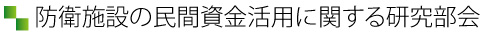 防衛施設の民間資金活用に関する研究部会